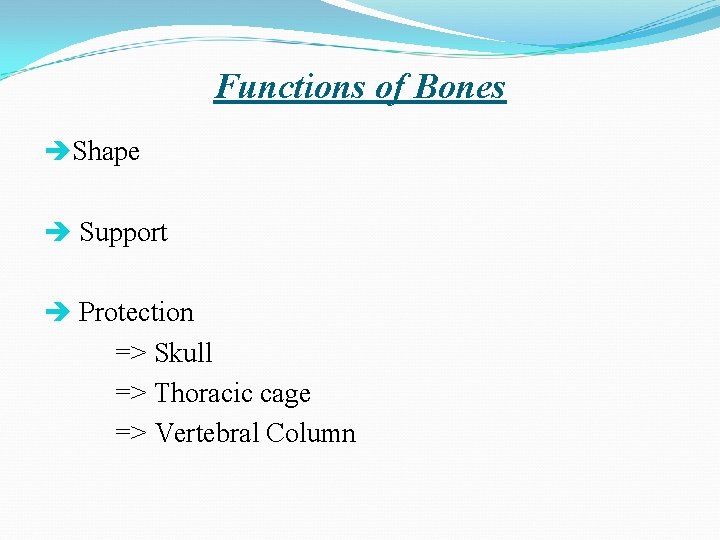 Functions of Bones

➔Shape

➔ Support

➔ Protection
=> Skull
=> Thoracic cage
=> Vertebral Column